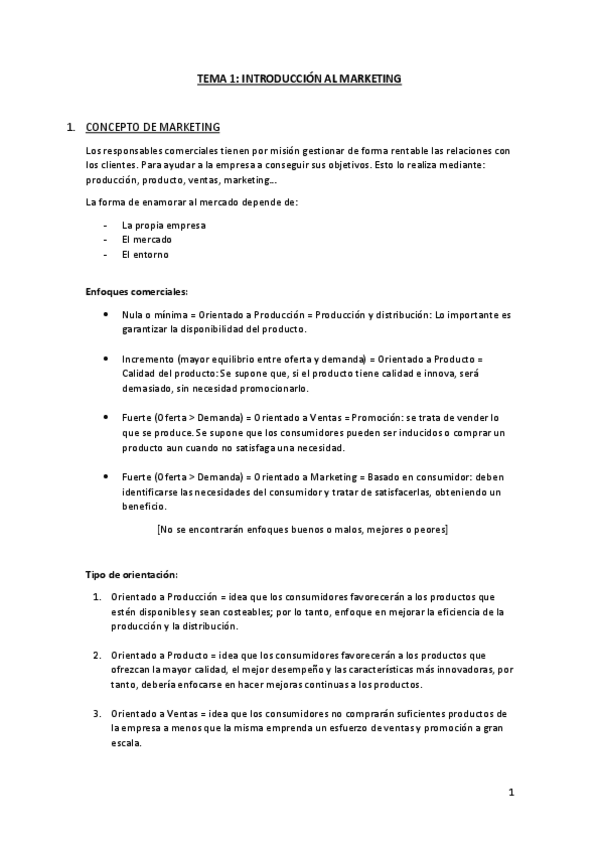 TEMA 1: INTRODUCCIÓN AL MARKETING

1. CONCEPTO DE MARKETING

Los responsables comerciales tienen por misión gestionar de forma rentable las relaciones con los clientes. Para ayudar a la empresa a conseguir sus objetivos. Esto lo realiza mediante: producción, producto, ventas, marketing…

La forma de enamorar al mercado depende de:

- La propia empresa
- El mercado
- El entorno

Enfoques comerciales:

• Nula o mínima = Orientado a Producción = Producción y distribución: Lo importante es garantizar la disponibilidad del producto.

• Incremento (mayor equilibrio entre oferta y demanda) = Orientado a Producto = Calidad del producto: Se supone que, si el producto tiene calidad e innova, será demasiado, sin necesidad promocionarlo.

• Fuerte (Oferta > Demanda) = Orientado a Ventas = Promoción: se trata de vender lo que se produce. Se supone que los consumidores pueden ser inducidos o comprar un producto aun cuando no satisfaga una necesidad.

• Fuerte (Oferta > Demanda) = Orientado a Marketing = Basado en consumidor: deben identificarse las necesidades del consumidor y tratar de satisfacerlas, obteniendo un beneficio.

[No se encontrarán enfoques buenos o malos, mejores o peores]

Tipo de orientación:

1. Orientado a Producción = idea que los consumidores favorecerán a los productos que estén disponibles y sean costeables; por lo tanto, enfoque en mejorar la eficiencia de la producción y la distribución.

2. Orientado a Producto = idea que los consumidores favorecerán a los productos que ofrezcan la mayor calidad, el mejor desempeño y las características más innovadoras, por tanto, debería enfocarse en hacer mejoras continuas a los productos.

3. Orientado a Ventas = idea que los consumidores no comprarán suficientes productos de la empresa a menos que la misma emprenda un esfuerzo de ventas y promoción a gran escala.

1